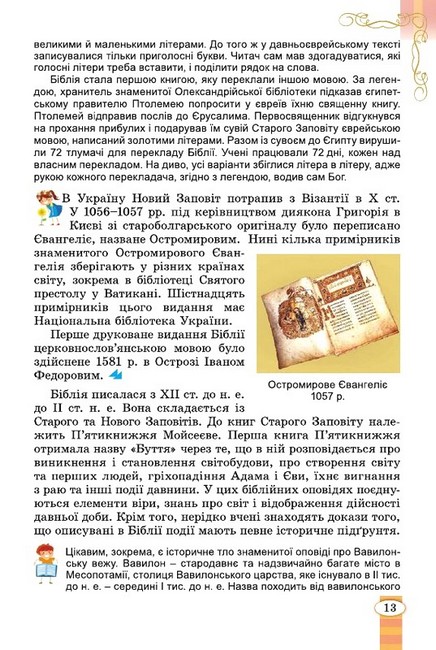 великими й маленькими літерами. До того ж у давньоєврейському тексті записувалися тільки приголосні букви. Читач сам мав здогадуватися, які голосні літери треба вставити, і поділити рядок на слова.

Біблія стала першою книгою, яку переклали іншою мовою. За легендою, хранитель знаменитої Олександрійської бібліотеки підказав єгипетському правителю Птолемею попросити у євреїв їхню священну книгу. Птолемей відправив послів до Єрусалима. Первосвященник відгукнувся на прохання прибулих і подарував їм сувій Старого Заповіту єврейською мовою, написаний золотими літерами. Разом із сувоєм до Єгипту вирушили 72 тлумачі для перекладу Біблії. Учені працювали 72 дні, кожен над власним перекладом. На диво, усі варіанти збіглися літера в літеру, адже рукою кожного перекладача, згідно з легендою, водив сам Бог.

В Україну Новий Заповіт потрапив з Візантії в X ст. У 1056–1057 рр. під керівництвом диякона Григорія в Києві зі староболгарського оригіналу було переписано Євангеліє, назване Остромировим. Нині кілька примірників знаменитого Остромирового Євангелія зберігають у різних країнах світу, зокрема в бібліотеці Святого престолу у Ватикані. Шістнадцять примірників цього видання має Національна бібліотека України.

Перше друковане видання Біблії церковнослов'янською мовою було здійснене 1581 р. в Острозі Іваном Федоровим.

Остромирове Євангеліє 1057 р.

Біблія писалася з XII ст. до н. е. до II ст. н. е. Вона складається із Старого та Нового Заповітів. До книг Старого Заповіту належить П'ятикнижжя Мойсеєве. Перша книга П'ятикнижжя отримала назву «Буття» через те, що в ній розповідається про виникнення і становлення світобудови, про створення світу та перших людей, гріхопадіння Адама і Єви, їхнє вигнання з раю та інші події давнини. У цих біблійних оповідях поєднуються елементи віри, знань про світ і відображення дійсності давньої доби. Крім того, нерідко вчені знаходять докази того, що описувані в Біблії події мають певне історичне підґрунтя.

Цікавим, зокрема, є історичне тло знаменитої оповіді про Вавилонську вежу. Вавилон – стародавнє та надзвичайно багате місто в Месопотамії, столиця Вавилонського царства, яке існувало в II тис. до н. е. – середині I тис. до н. е. Назва походить від вавилонського

13